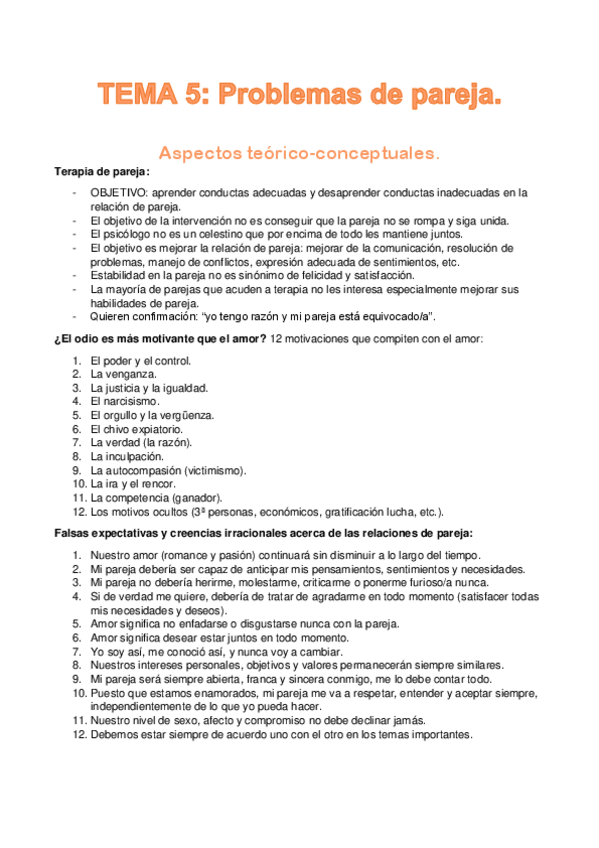 TEMA 5: Problemas de pareja.

Aspectos teórico-conceptuales.

Terapia de pareja:

- OBJETIVO: aprender conductas adecuadas y desaprender conductas inadecuadas en la relación de pareja.
- El objetivo de la intervención no es conseguir que la pareja no se rompa y siga unida.
- El psicólogo no es un celestino que por encima de todo les mantiene juntos.
- El objetivo es mejorar la relación de pareja: mejorar de la comunicación, resolución de problemas, manejo de conflictos, expresión adecuada de sentimientos, etc.
- Estabilidad en la pareja no es sinónimo de felicidad y satisfacción.
- La mayoría de parejas que acuden a terapia no les interesa especialmente mejorar sus habilidades de pareja.
- Quieren confirmación: "yo tengo razón y mi pareja está equivocado/a".

¿El odio es más motivante que el amor? 12 motivaciones que compiten con el amor:

1. El poder y el control.
2. La venganza.
3. La justicia y la igualdad.
4. El narcisismo.
5. El orgullo y la vergüenza.
6. El chivo expiatorio.
7. La verdad (la razón).
8. La inculpación.
9. La autocompasión (victimismo).
10. La ira y el rencor.
11. La competencia (ganador).
12. Los motivos ocultos (3ª personas, económicos, gratificación lucha, etc.).

Falsas expectativas y creencias irracionales acerca de las relaciones de pareja:

1. Nuestro amor (romance y pasión) continuará sin disminuir a lo largo del tiempo.
2. Mi pareja debería ser capaz de anticipar mis pensamientos, sentimientos y necesidades.
3. Mi pareja no debería herirme, molestarme, criticarme o ponerme furioso/a nunca.
4. Si de verdad me quiere, debería de tratar de agradarme en todo momento (satisfacer todas mis necesidades y deseos).
5. Amor significa no enfadarse o disgustarse nunca con la pareja.
6. Amor significa desear estar juntos en todo momento.
7. Yo soy así, me conoció así, y nunca voy a cambiar.
8. Nuestros intereses personales, objetivos y valores permanecerán siempre similares.
9. Mi pareja será siempre abierta, franca y sincera conmigo, me lo debe contar todo.
10. Puesto que estamos enamorados, mi pareja me va a respetar, entender y aceptar siempre, independientemente de lo que yo pueda hacer.
11. Nuestro nivel de sexo, afecto y compromiso no debe declinar jamás.
12. Debemos estar siempre de acuerdo uno con el otro en los temas importantes.